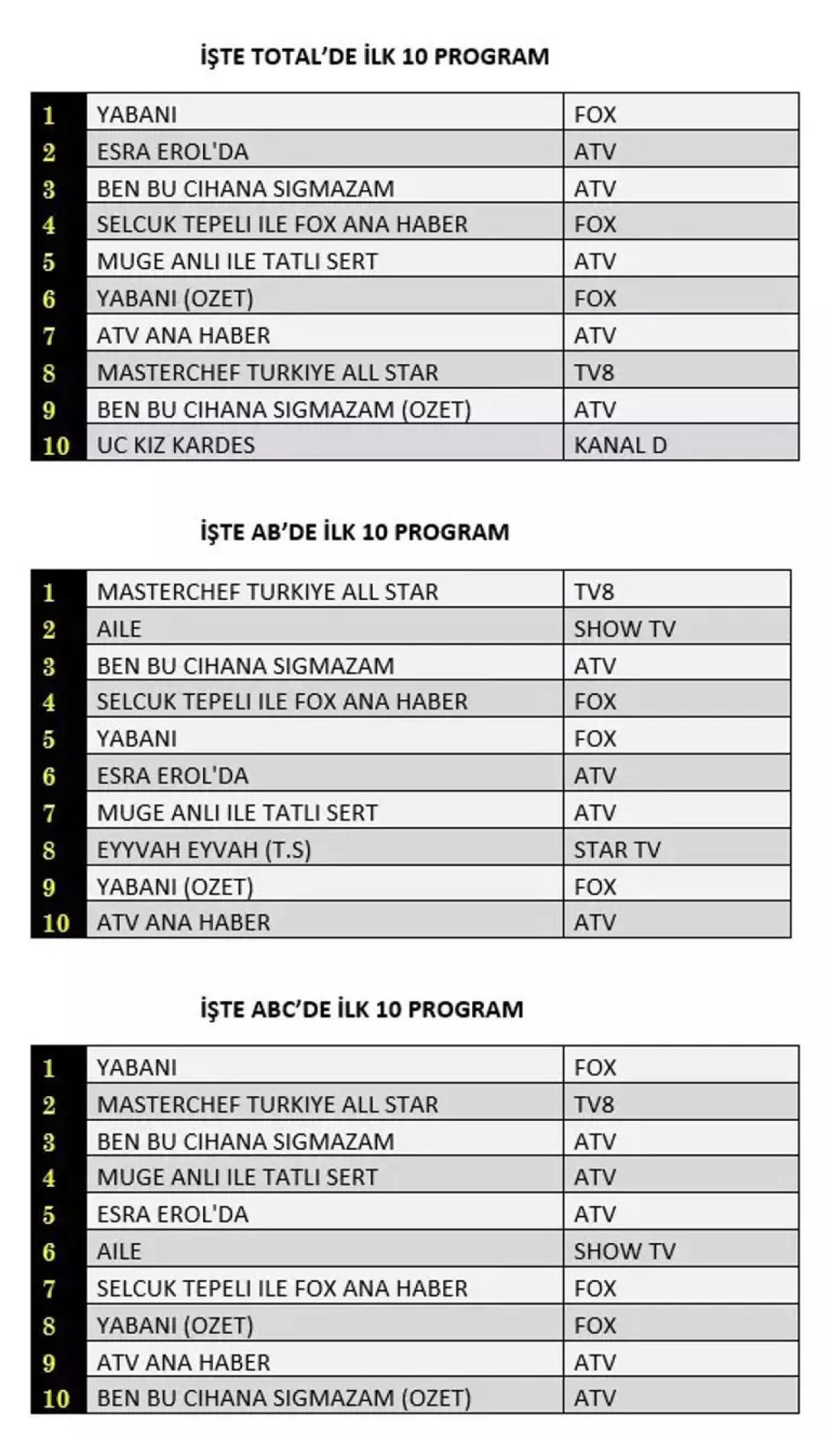 İŞTE TOTAL'DE İLK 10 PROGRAM

| | | |
|---|---|---|
| 1 | YABANI | FOX |
| 2 | ESRA EROL'DA | ATV |
| 3 | BEN BU CIHANA SIGMAZAM | ATV |
| 4 | SELCUK TEPELI ILE FOX ANA HABER | FOX |
| 5 | MUGE ANLI ILE TATLI SERT | ATV |
| 6 | YABANI (OZET) | FOX |
| 7 | ATV ANA HABER | ATV |
| 8 | MASTERCHEF TURKIYE ALL STAR | TV8 |
| 9 | BEN BU CIHANA SIGMAZAM (OZET) | ATV |
| 10 | UC KIZ KARDES | KANAL D |

İŞTE AB'DE İLK 10 PROGRAM

| | | |
|---|---|---|
| 1 | MASTERCHEF TURKIYE ALL STAR | TV8 |
| 2 | AILE | SHOW TV |
| 3 | BEN BU CIHANA SIGMAZAM | ATV |
| 4 | SELCUK TEPELI ILE FOX ANA HABER | FOX |
| 5 | YABANI | FOX |
| 6 | ESRA EROL'DA | ATV |
| 7 | MUGE ANLI ILE TATLI SERT | ATV |
| 8 | EYYVAH EYVAH (T.S) | STAR TV |
| 9 | YABANI (OZET) | FOX |
| 10 | ATV ANA HABER | ATV |

İŞTE ABC'DE İLK 10 PROGRAM

| | | |
|---|---|---|
| 1 | YABANI | FOX |
| 2 | MASTERCHEF TURKIYE ALL STAR | TV8 |
| 3 | BEN BU CIHANA SIGMAZAM | ATV |
| 4 | MUGE ANLI ILE TATLI SERT | ATV |
| 5 | ESRA EROL'DA | ATV |
| 6 | AILE | SHOW TV |
| 7 | SELCUK TEPELI ILE FOX ANA HABER | FOX |
| 8 | YABANI (OZET) | FOX |
| 9 | ATV ANA HABER | ATV |
| 10 | BEN BU CIHANA SIGMAZAM (OZET) | ATV |